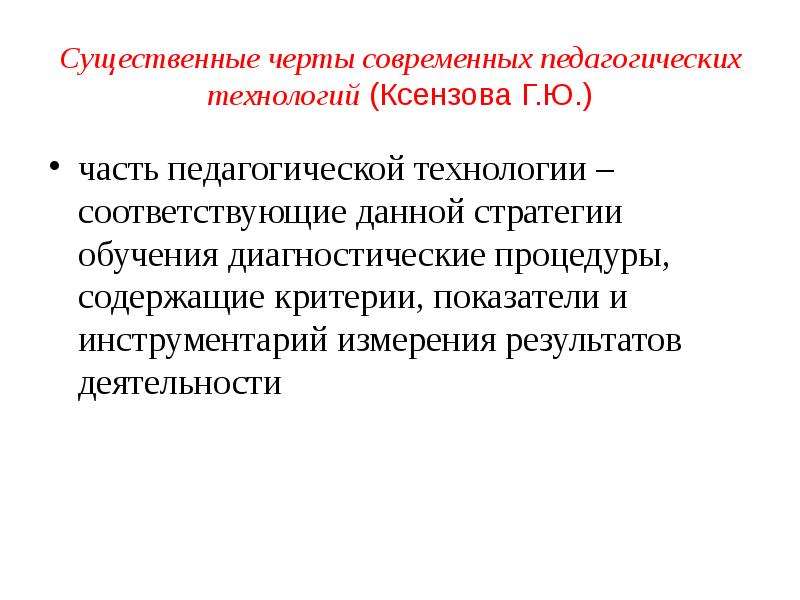 Существенные черты современных педагогических технологий (Ксензова Г.Ю.)

• часть педагогической технологии – соответствующие данной стратегии обучения диагностические процедуры, содержащие критерии, показатели и инструментарий измерения результатов деятельности